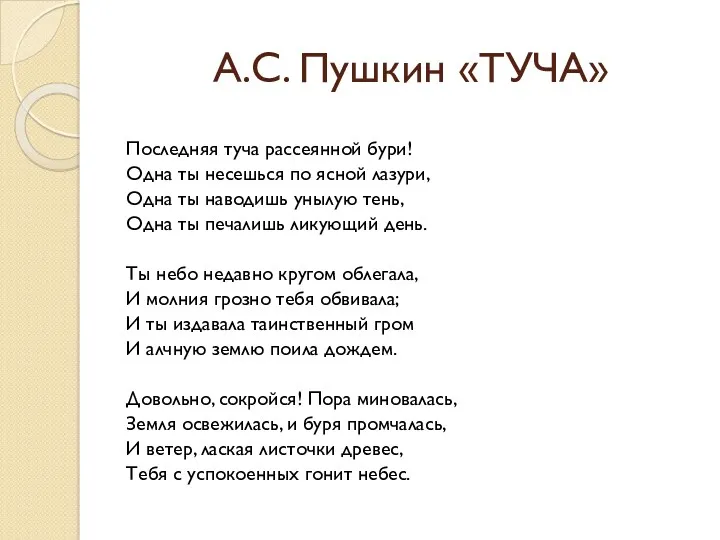 А.С. Пушкин «ТУЧА»

Последняя туча рассеянной бури!
Одна ты несешься по ясной лазури,
Одна ты наводишь унылую тень,
Одна ты печалишь ликующий день.

Ты небо недавно кругом облегала,
И молния грозно тебя обвивала;
И ты издавала таинственный гром
И алчную землю поила дождем.

Довольно, сокройся! Пора миновалась,
Земля освежилась, и буря промчалась,
И ветер, лаская листочки древес,
Тебя с успокоенных гонит небес.